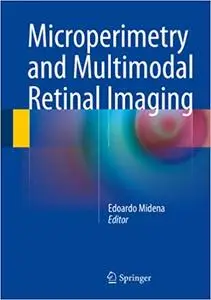 Microperimetry and Multimodal Retinal Imaging

Edoardo Midena
Editor

Springer